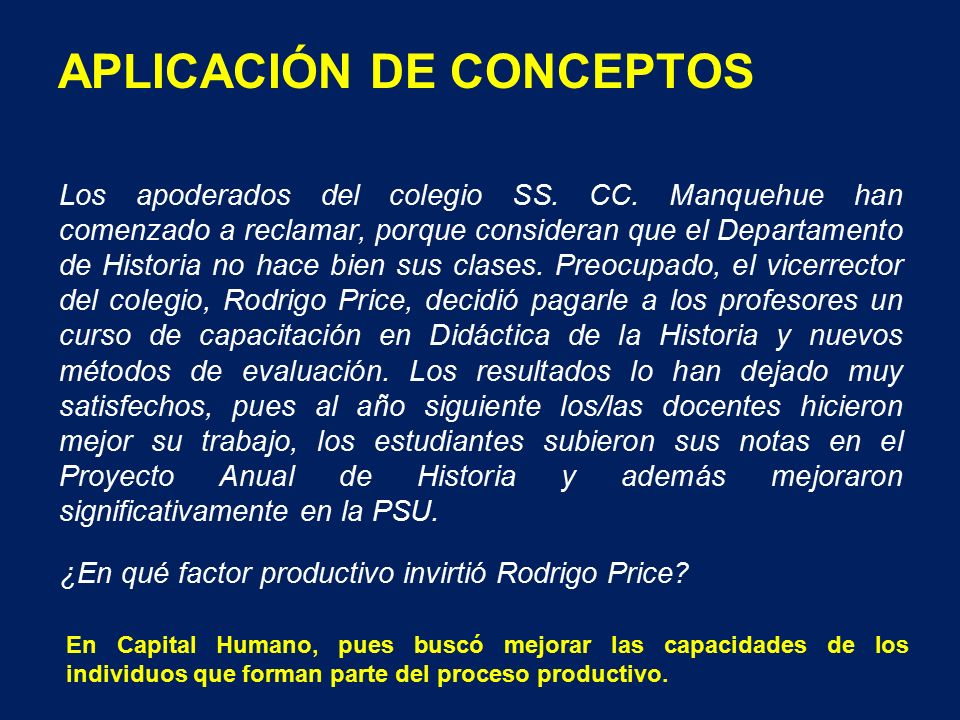 APLICACIÓN DE CONCEPTOS

Los apoderados del colegio SS. CC. Manquehue han comenzado a reclamar, porque consideran que el Departamento de Historia no hace bien sus clases. Preocupado, el vicerrector del colegio, Rodrigo Price, decidió pagarle a los profesores un curso de capacitación en Didáctica de la Historia y nuevos métodos de evaluación. Los resultados lo han dejado muy satisfechos, pues al año siguiente los/las docentes hicieron mejor su trabajo, los estudiantes subieron sus notas en el Proyecto Anual de Historia y además mejoraron significativamente en la PSU.

¿En qué factor productivo invirtió Rodrigo Price?

En Capital Humano, pues buscó mejorar las capacidades de los individuos que forman parte del proceso productivo.